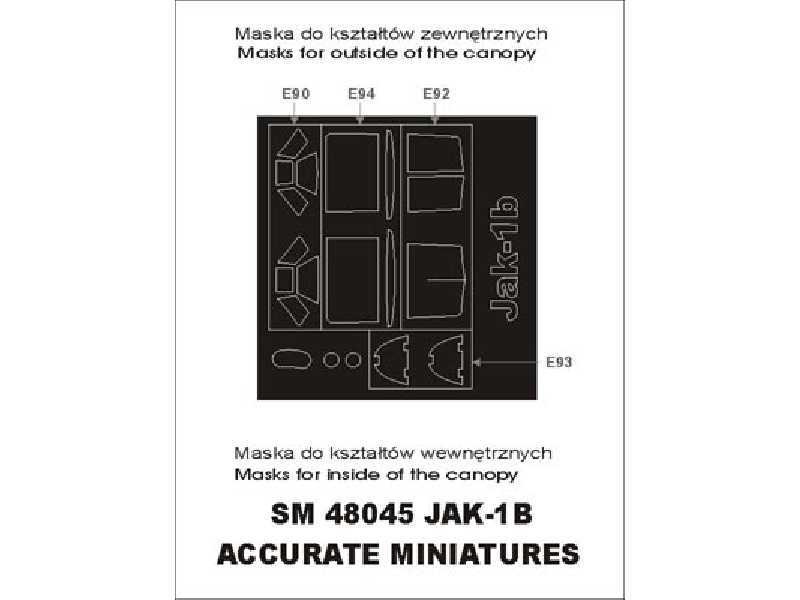 Maska do kształtów zewnętrznych
Masks for outside of the canopy

E90 E94 E92

Jak-1b

E93

Maska do kształtów wewnętrznych
Masks for inside of the canopy

SM 48045 JAK-1B
ACCURATE MINIATURES